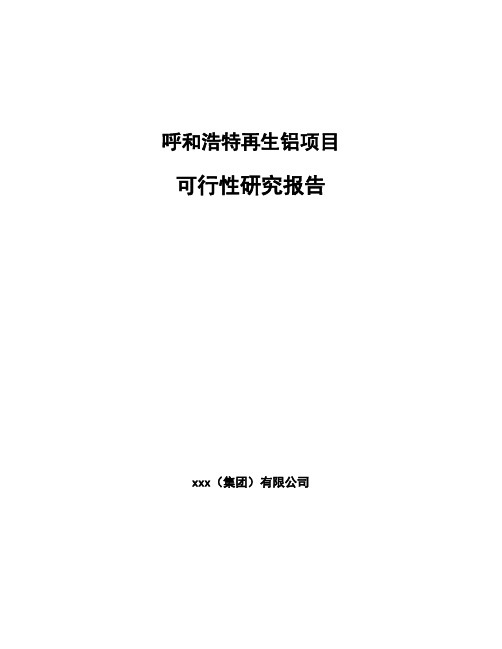 呼和浩特再生铝项目

可行性研究报告

xxx（集团）有限公司